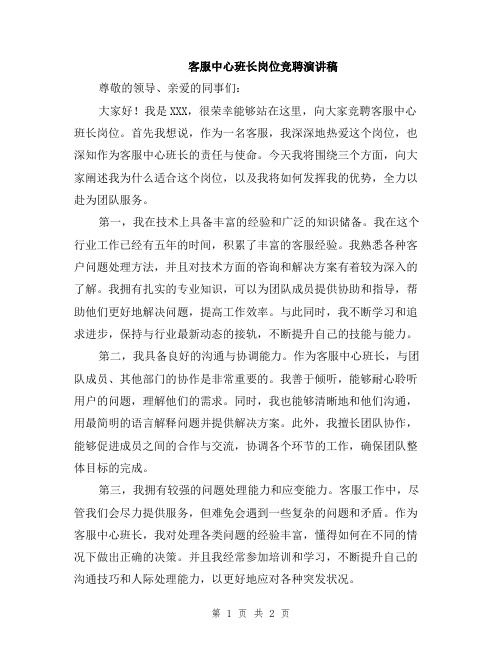 客服中心班长岗位竞聘演讲稿

尊敬的领导、亲爱的同事们:

大家好！我是XXX，很荣幸能够站在这里，向大家竞聘客服中心班长岗位。首先我想说，作为一名客服，我深深地热爱这个岗位，也深知作为客服中心班长的责任与使命。今天我将围绕三个方面，向大家阐述我为什么适合这个岗位，以及我将如何发挥我的优势，全力以赴为团队服务。

第一，我在技术上具备丰富的经验和广泛的知识储备。我在这个行业工作已经有五年的时间，积累了丰富的客服经验。我熟悉各种客户问题处理方法，并且对技术方面的咨询和解决方案有着较为深入的了解。我拥有扎实的专业知识，可以为团队成员提供协助和指导，帮助他们更好地解决问题，提高工作效率。与此同时，我不断学习和追求进步，保持与行业最新动态的接轨，不断提升自己的技能与能力。

第二，我具备良好的沟通与协调能力。作为客服中心班长，与团队成员、其他部门的协作是非常重要的。我善于倾听，能够耐心聆听用户的问题，理解他们的需求。同时，我也能够清晰地和他们沟通，用最简明的语言解释问题并提供解决方案。此外，我擅长团队协作，能够促进成员之间的合作与交流，协调各个环节的工作，确保团队整体目标的完成。

第三，我拥有较强的问题处理能力和应变能力。客服工作中，尽管我们会尽力提供服务，但难免会遇到一些复杂的问题和矛盾。作为客服中心班长，我对处理各类问题的经验丰富，懂得如何在不同的情况下做出正确的决策。并且我经常参加培训和学习，不断提升自己的沟通技巧和人际处理能力，以更好地应对各种突发状况。

第 1 页 共 2 页